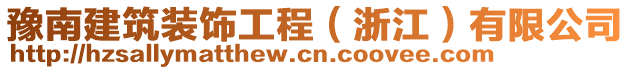 豫南建筑装饰工程（浙江）有限公司
http://hzsallymatthew.cn.coovee.com